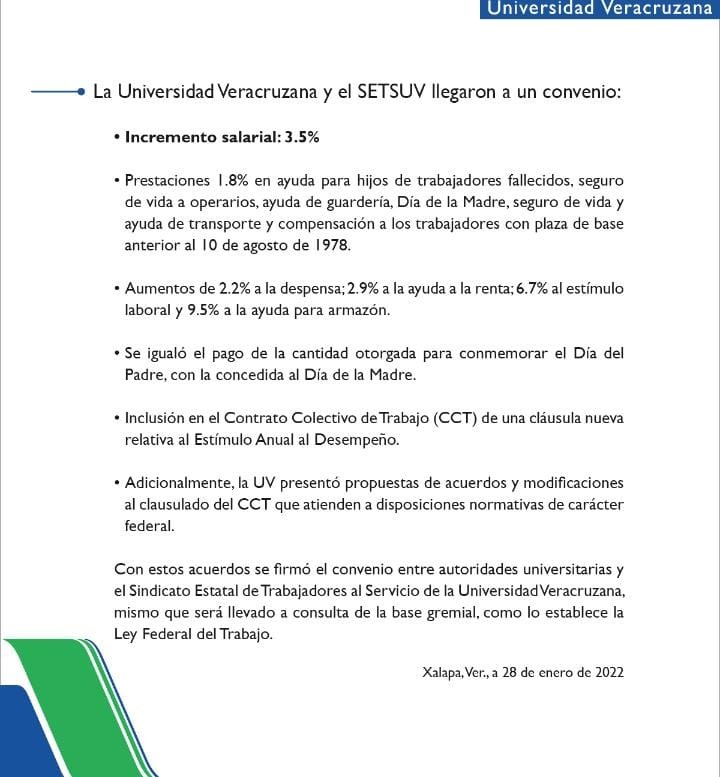 Universidad Veracruzana

La Universidad Veracruzana y el SETSUV llegaron a un convenio:

• Incremento salarial: 3.5%

• Prestaciones 1.8% en ayuda para hijos de trabajadores fallecidos, seguro de vida a operarios, ayuda de guardería, Día de la Madre, seguro de vida y ayuda de transporte y compensación a los trabajadores con plaza de base anterior al 10 de agosto de 1978.

• Aumentos de 2.2% a la despensa; 2.9% a la ayuda a la renta; 6.7% al estímulo laboral y 9.5% a la ayuda para armazón.

• Se igualó el pago de la cantidad otorgada para conmemorar el Día del Padre, con la concedida al Día de la Madre.

• Inclusión en el Contrato Colectivo de Trabajo (CCT) de una cláusula nueva relativa al Estímulo Anual al Desempeño.

• Adicionalmente, la UV presentó propuestas de acuerdos y modificaciones al clausulado del CCT que atienden a disposiciones normativas de carácter federal.

Con estos acuerdos se firmó el convenio entre autoridades universitarias y el Sindicato Estatal de Trabajadores al Servicio de la Universidad Veracruzana, mismo que será llevado a consulta de la base gremial, como lo establece la Ley Federal del Trabajo.

Xalapa, Ver., a 28 de enero de 2022